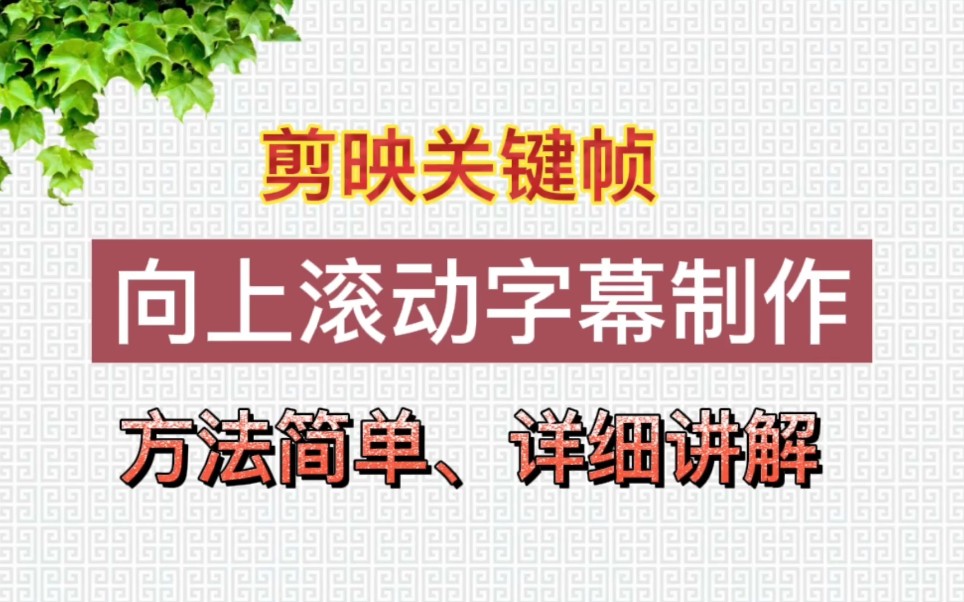 剪映关键帧

向上滚动字幕制作

方法简单、详细讲解